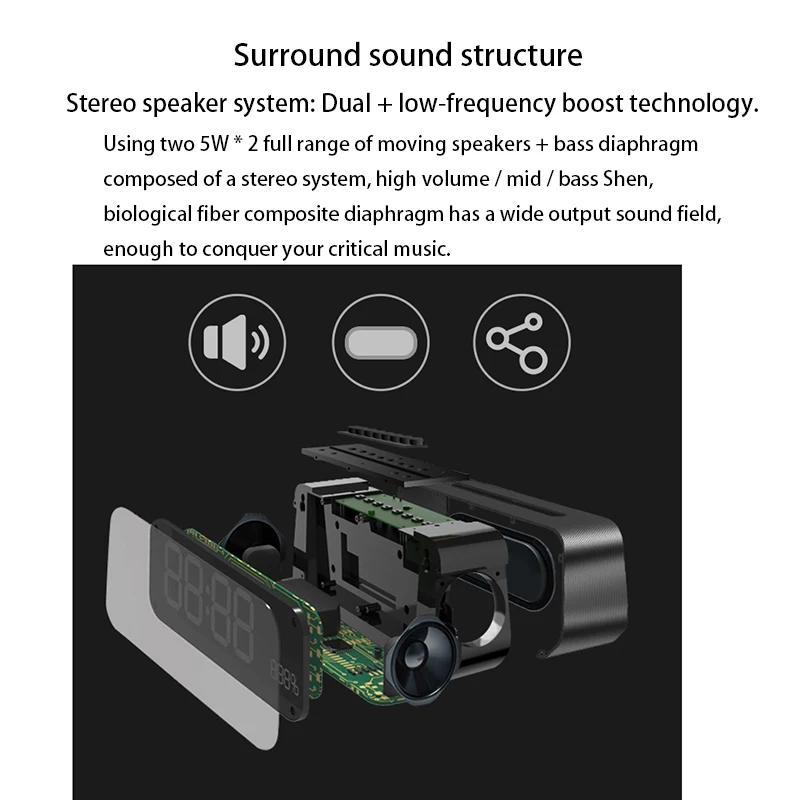 Surround sound structure

Stereo speaker system: Dual + low-frequency boost technology.

Using two 5W * 2 full range of moving speakers + bass diaphragm composed of a stereo system, high volume / mid / bass Shen, biological fiber composite diaphragm has a wide output sound field, enough to conquer your critical music.